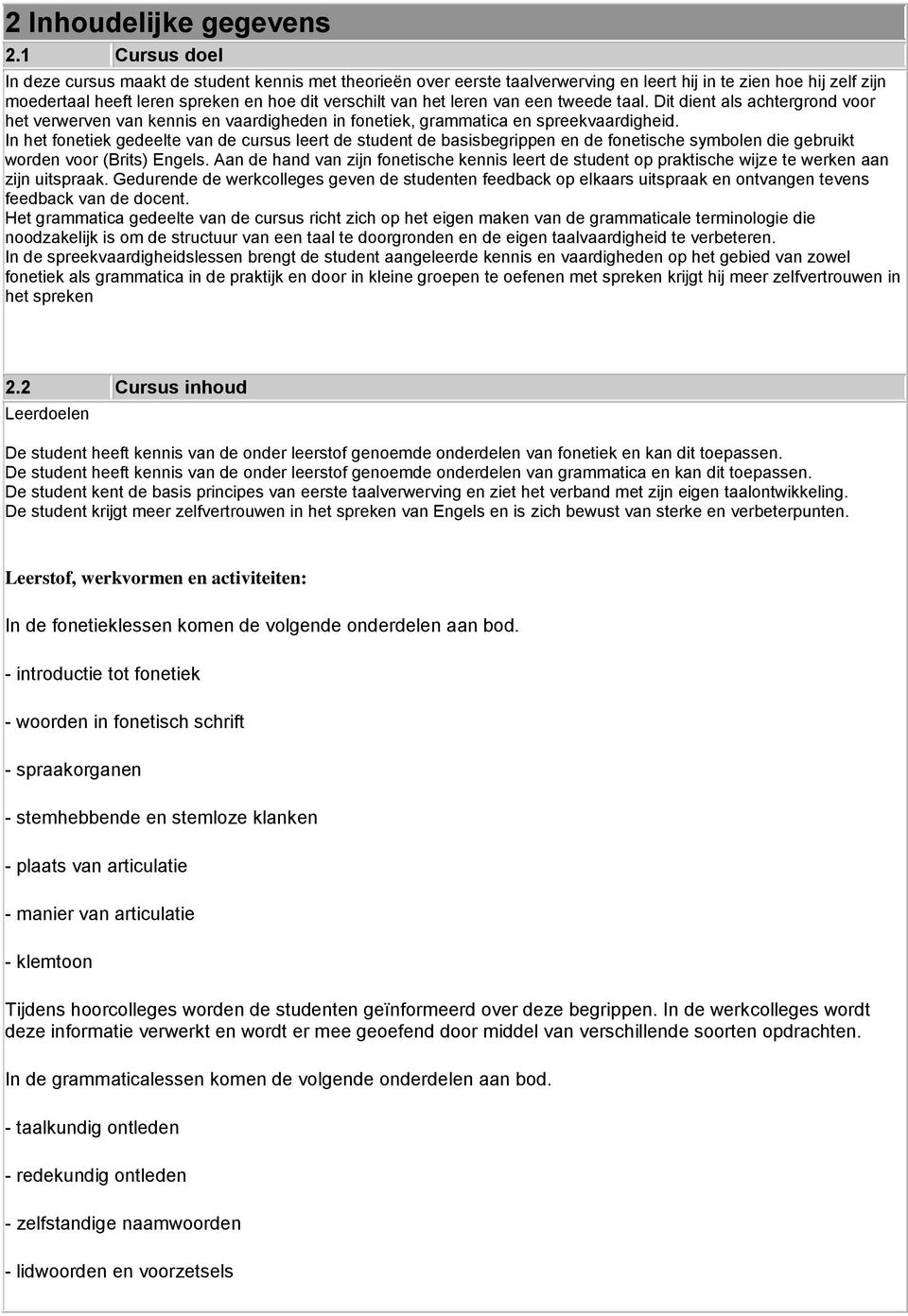 2 Inhoudelijke gegevens

2.1 Cursus doel

In deze cursus maakt de student kennis met theorieën over eerste taalverwerving en leert hij in te zien hoe hij zelf zijn moedertaal heeft leren spreken en hoe dit verschilt van het leren van een tweede taal. Dit dient als achtergrond voor het verwerven van kennis en vaardigheden in fonetiek, grammatica en spreekvaardigheid.
In het fonetiek gedeelte van de cursus leert de student de basisbegrippen en de fonetische symbolen die gebruikt worden voor (Brits) Engels. Aan de hand van zijn fonetische kennis leert de student op praktische wijze te werken aan zijn uitspraak. Gedurende de werkcolleges geven de studenten feedback op elkaars uitspraak en ontvangen tevens feedback van de docent.
Het grammatica gedeelte van de cursus richt zich op het eigen maken van de grammaticale terminologie die noodzakelijk is om de structuur van een taal te doorgronden en de eigen taalvaardigheid te verbeteren.
In de spreekvaardigheidslessen brengt de student aangeleerde kennis en vaardigheden op het gebied van zowel fonetiek als grammatica in de praktijk en door in kleine groepen te oefenen met spreken krijgt hij meer zelfvertrouwen in het spreken

2.2 Cursus inhoud

Leerdoelen

De student heeft kennis van de onder leerstof genoemde onderdelen van fonetiek en kan dit toepassen.
De student heeft kennis van de onder leerstof genoemde onderdelen van grammatica en kan dit toepassen.
De student kent de basis principes van eerste taalverwerving en ziet het verband met zijn eigen taalontwikkeling.
De student krijgt meer zelfvertrouwen in het spreken van Engels en is zich bewust van sterke en verbeterpunten.

Leerstof, werkvormen en activiteiten:

In de fonetieklessen komen de volgende onderdelen aan bod.

- introductie tot fonetiek

- woorden in fonetisch schrift

- spraakorganen

- stemhebbende en stemloze klanken

- plaats van articulatie

- manier van articulatie

- klemtoon

Tijdens hoorcolleges worden de studenten geïnformeerd over deze begrippen. In de werkcolleges wordt deze informatie verwerkt en wordt er mee geoefend door middel van verschillende soorten opdrachten.

In de grammaticalessen komen de volgende onderdelen aan bod.

- taalkundig ontleden

- redekundig ontleden

- zelfstandige naamwoorden

- lidwoorden en voorzetsels